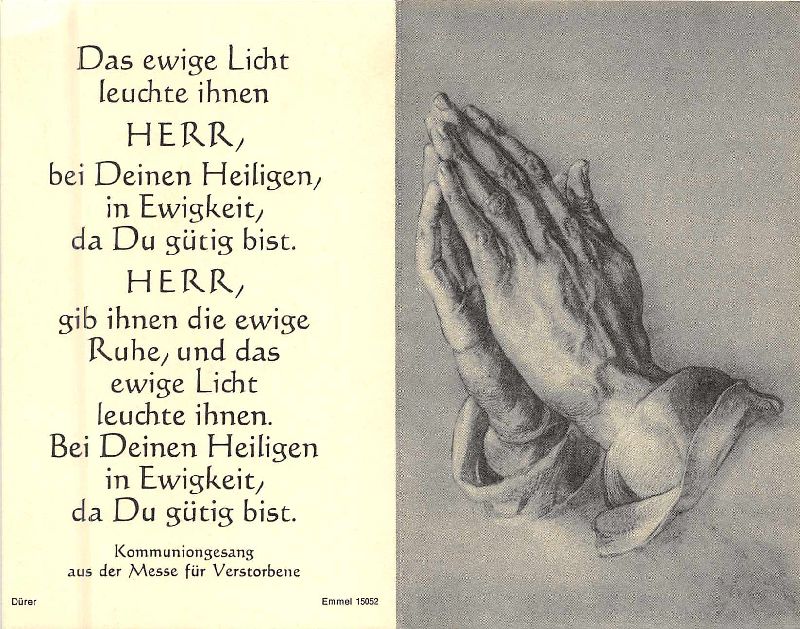 Das ewige Licht
leuchte ihnen
HERR,
bei Deinen Heiligen,
in Ewigkeit,
da Du gütig bist.
HERR,
gib ihnen die ewige
Ruhe, und das
ewige Licht
leuchte ihnen.
Bei Deinen Heiligen
in Ewigkeit,
da Du gütig bist.

Kommuniongesang
aus der Messe für Verstorbene

Dürer

Emmel 15052